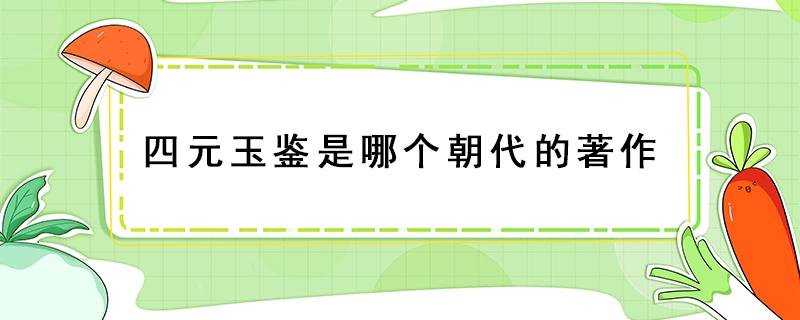 四元玉鉴是哪个朝代的著作